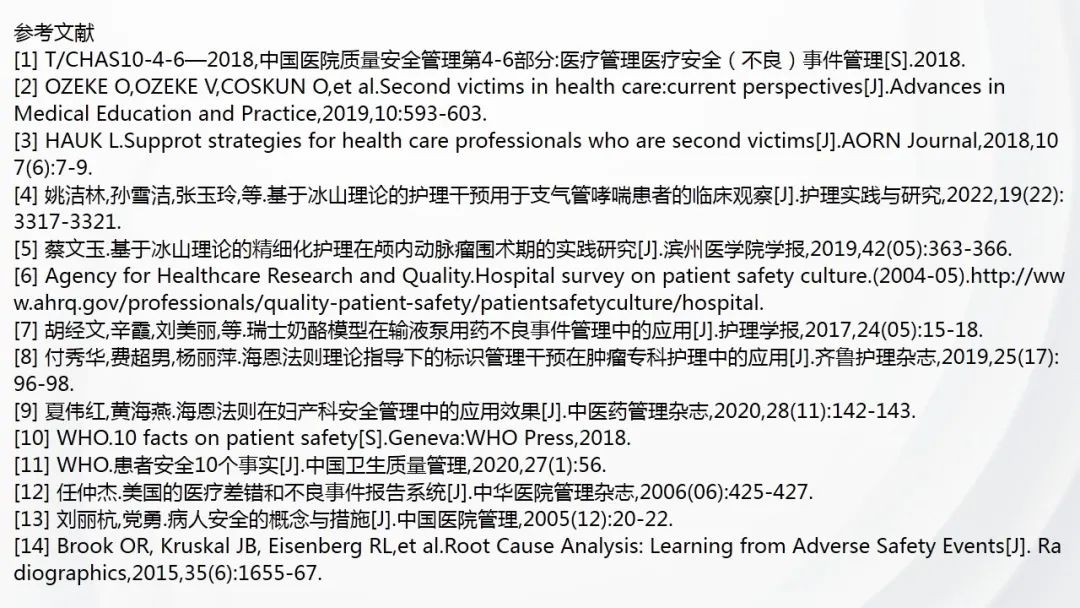 参考文献

[1] T/CHAS10-4-6—2018,中国医院质量安全管理第4-6部分:医疗管理医疗安全（不良）事件管理[S].2018.

[2] OZEKE O,OZEKE V,COSKUN O,et al.Second victims in health care:current perspectives[J].Advances in Medical Education and Practice,2019,10:593-603.

[3] HAUK L.Supprot strategies for health care professionals who are second victims[J].AORN Journal,2018,107(6):7-9.

[4] 姚洁林,孙雪洁,张玉玲,等.基于冰山理论的护理干预用于支气管哮喘患者的临床观察[J].护理实践与研究,2022,19(22):3317-3321.

[5] 蔡文玉.基于冰山理论的精细化护理在颅内动脉瘤围术期的实践研究[J].滨州医学院学报,2019,42(05):363-366.

[6] Agency for Healthcare Research and Quality.Hospital survey on patient safety culture.(2004-05).http://www.ahrq.gov/professionals/quality-patient-safety/patientsafetyculture/hospital.

[7] 胡经文,辛霞,刘美丽,等.瑞士奶酪模型在输液泵用药不良事件管理中的应用[J].护理学报,2017,24(05):15-18.

[8] 付秀华,费超男,杨丽萍.海恩法则理论指导下的标识管理干预在肿瘤专科护理中的应用[J].齐鲁护理杂志,2019,25(17):96-98.

[9] 夏伟红,黄海燕.海恩法则在妇产科安全管理中的应用效果[J].中医药管理杂志,2020,28(11):142-143.

[10] WHO.10 facts on patient safety[S].Geneva:WHO Press,2018.

[11] WHO.患者安全10个事实[J].中国卫生质量管理,2020,27(1):56.

[12] 任仲杰.美国的医疗差错和不良事件报告系统[J].中华医院管理杂志,2006(06):425-427.

[13] 刘丽杭,党勇.病人安全的概念与措施[J].中国医院管理,2005(12):20-22.

[14] Brook OR, Kruskal JB, Eisenberg RL,et al.Root Cause Analysis: Learning from Adverse Safety Events[J]. Radiographics,2015,35(6):1655-67.